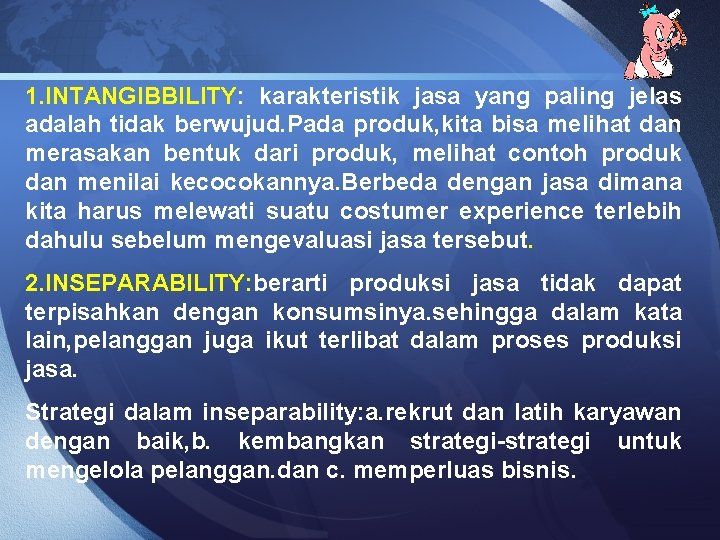 1.INTANGIBBILITY: karakteristik jasa yang paling jelas adalah tidak berwujud.Pada produk,kita bisa melihat dan merasakan bentuk dari produk, melihat contoh produk dan menilai kecocokannya.Berbeda dengan jasa dimana kita harus melewati suatu costumer experience terlebih dahulu sebelum mengevaluasi jasa tersebut.

2.INSEPARABILITY:berarti produksi jasa tidak dapat terpisahkan dengan konsumsinya.sehingga dalam kata lain,pelanggan juga ikut terlibat dalam proses produksi jasa.

Strategi dalam inseparability:a.rekrut dan latih karyawan dengan baik,b. kembangkan strategi-strategi untuk mengelola pelanggan.dan c. memperluas bisnis.